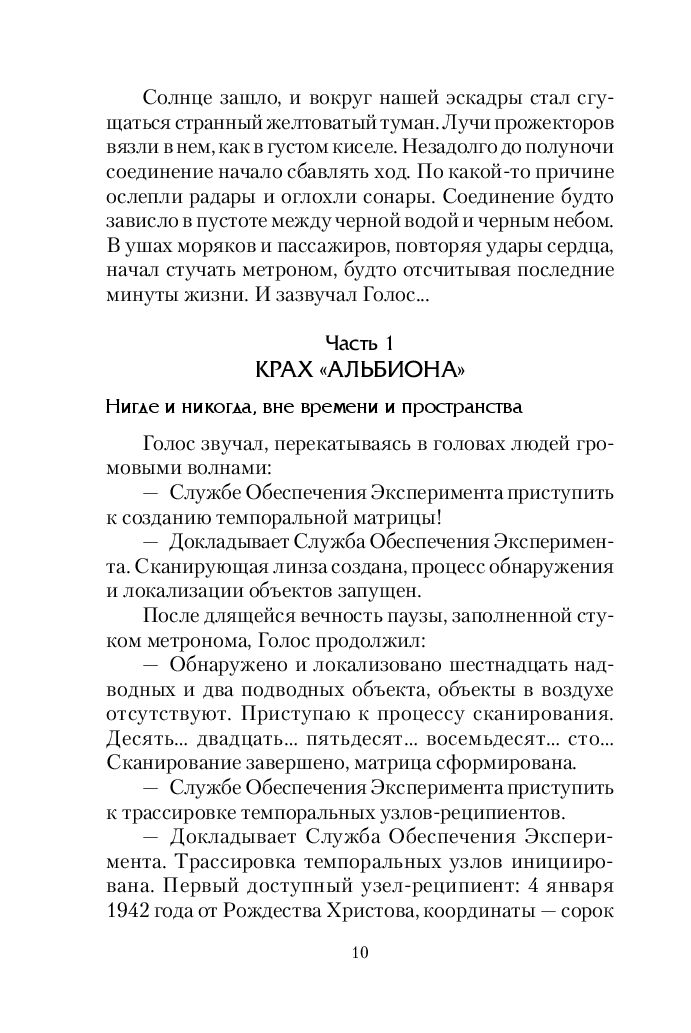 Солнце зашло, и вокруг нашей эскадры стал сгущаться странный желтоватый туман. Лучи прожекторов вязли в нем, как в густом киселе. Незадолго до полуночи соединение начало сбавлять ход. По какой-то причине ослепли радары и оглохли сонары. Соединение будто зависло в пустоте между черной водой и черным небом. В ушах моряков и пассажиров, повторяя удары сердца, начал стучать метроном, будто отсчитывая последние минуты жизни. И зазвучал Голос...

Часть 1
КРАХ «АЛЬБИОНА»

Нигде и никогда, вне времени и пространства

Голос звучал, перекатываясь в головах людей громовыми волнами:

— Службе Обеспечения Эксперимента приступить к созданию темпоральной матрицы!

— Докладывает Служба Обеспечения Эксперимента. Сканирующая линза создана, процесс обнаружения и локализации объектов запущен.

После длящейся вечность паузы, заполненной стуком метронома, Голос продолжил:

— Обнаружено и локализовано шестнадцать надводных и два подводных объекта, объекты в воздухе отсутствуют. Приступаю к процессу сканирования. Десять... двадцать... пятьдесят... восемьдесят... сто... Сканирование завершено, матрица сформирована.

— Службе Обеспечения Эксперимента приступить к трассировке темпоральных узлов-реципиентов.

— Докладывает Служба Обеспечения Эксперимента. Трассировка темпоральных узлов инициирована. Первый доступный узел-реципиент: 4 января 1942 года от Рождества Христова, координаты — сорок

10